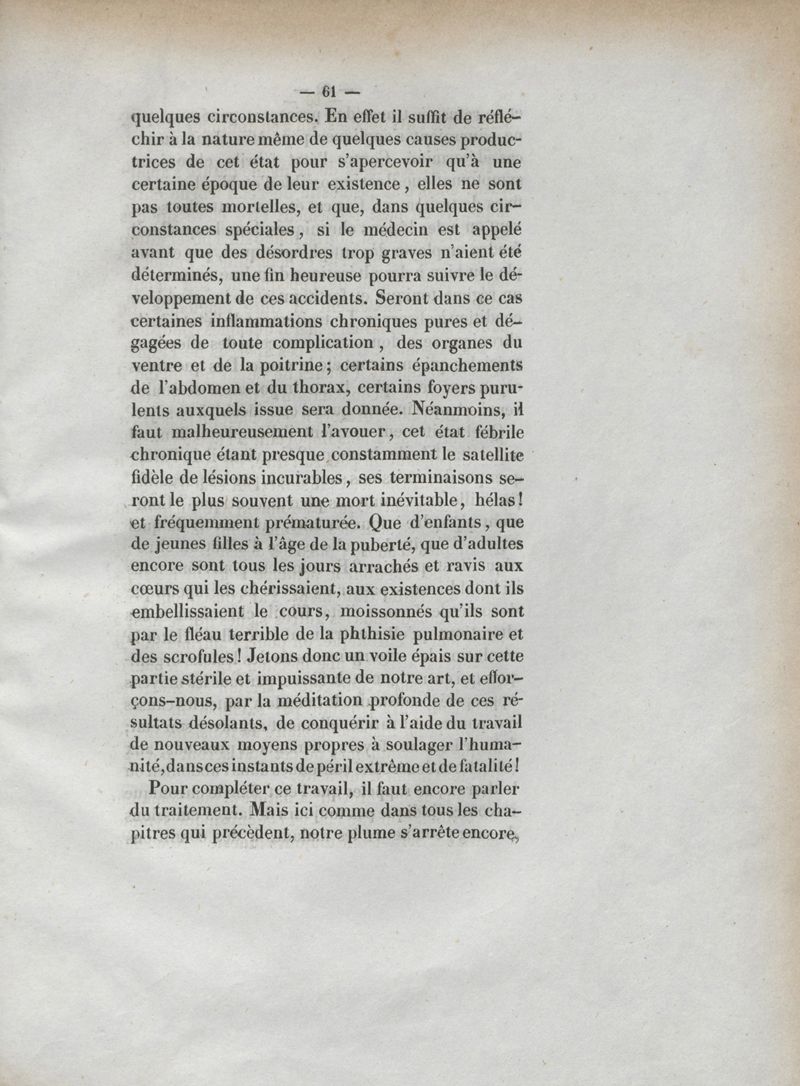 — 61 —

quelques circonstances. En effet il suffit de réfléchir à la nature même de quelques causes productrices de cet état pour s'apercevoir qu'à une certaine époque de leur existence, elles ne sont pas toutes mortelles, et que, dans quelques circonstances spéciales, si le médecin est appelé avant que des désordres trop graves n'aient été déterminés, une fin heureuse pourra suivre le développement de ces accidents. Seront dans ce cas certaines inflammations chroniques pures et dégagées de toute complication, des organes du ventre et de la poitrine; certains épanchements de l'abdomen et du thorax, certains foyers purulents auxquels issue sera donnée. Néanmoins, il faut malheureusement l'avouer, cet état fébrile chronique étant presque constamment le satellite fidèle de lésions incurables, ses terminaisons seront le plus souvent une mort inévitable, hélas! et fréquemment prématurée. Que d'enfants, que de jeunes filles à l'âge de la puberté, que d'adultes encore sont tous les jours arrachés et ravis aux cœurs qui les chérissaient, aux existences dont ils embellissaient le cours, moissonnés qu'ils sont par le fléau terrible de la phthisie pulmonaire et des scrofules! Jetons donc un voile épais sur cette partie stérile et impuissante de notre art, et efforçons-nous, par la méditation profonde de ces résultats désolants, de conquérir à l'aide du travail de nouveaux moyens propres à soulager l'humanité, dans ces instants de péril extrême et de fatalité!

Pour compléter ce travail, il faut encore parler du traitement. Mais ici comme dans tous les chapitres qui précèdent, notre plume s'arrête encore,